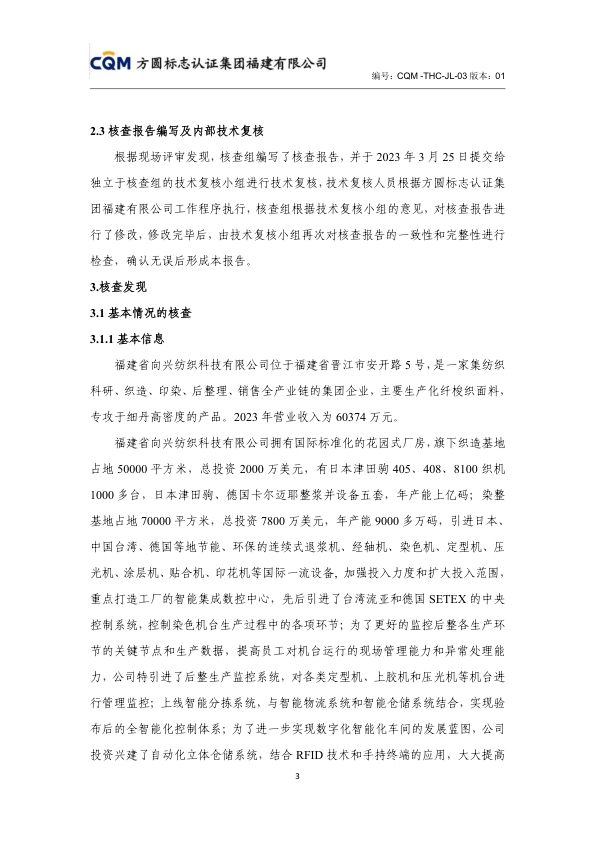 CQM 方圆标志认证集团福建有限公司

编号：CQM -THC-JL-03 版本：01

2.3 核查报告编写及内部技术复核

根据现场评审发现，核查组编写了核查报告，并于 2023 年 3 月 25 日提交给独立于核查组的技术复核小组进行技术复核，技术复核人员根据方圆标志认证集团福建有限公司工作程序执行，核查组根据技术复核小组的意见，对核查报告进行了修改，修改完毕后，由技术复核小组再次对核查报告的一致性和完整性进行检查，确认无误后形成本报告。

3.核查发现

3.1 基本情况的核查

3.1.1 基本信息

福建省向兴纺织科技有限公司位于福建省晋江市安开路 5 号，是一家集纺织科研、织造、印染、后整理、销售全产业链的集团企业，主要生产化纤梭织面料，专攻于细丹高密度的产品。2023 年营业收入为 60374 万元。

福建省向兴纺织科技有限公司拥有国际标准化的花园式厂房，旗下织造基地占地 50000 平方米，总投资 2000 万美元，有日本津田驹 405、408、8100 织机 1000 多台，日本津田驹、德国卡尔迈耶整浆并设备五套，年产能上亿码；染整基地占地 70000 平方米，总投资 7800 万美元，年产能 9000 多万码，引进日本、中国台湾、德国等地节能、环保的连续式退浆机、经轴机、染色机、定型机、压光机、涂层机、贴合机、印花机等国际一流设备，加强投入力度和扩大投入范围，重点打造工厂的智能集成数控中心，先后引进了台湾流亚和德国 SETEX 的中央控制系统，控制染色机台生产过程中的各项环节；为了更好的监控后整各生产环节的关键节点和生产数据，提高员工对机台运行的现场管理能力和异常处理能力，公司特引进了后整生产监控系统，对各类定型机、上胶机和压光机等机台进行管理监控；上线智能分拣系统，与智能物流系统和智能仓储系统结合，实现验布后的全智能化控制体系；为了进一步实现数字化智能化车间的发展蓝图，公司投资兴建了自动化立体仓储系统，结合 RFID 技术和手持终端的应用，大大提高

3